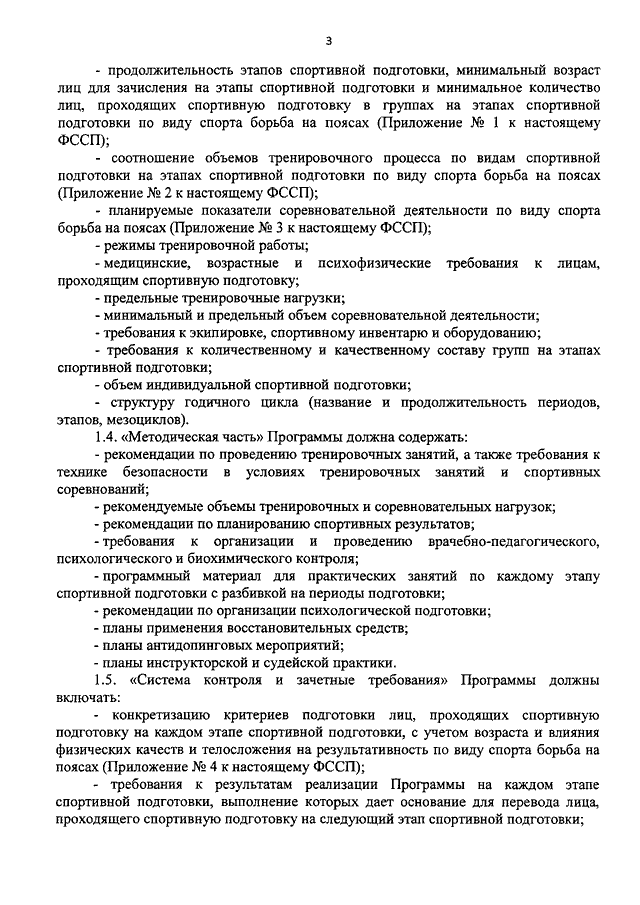 3

- продолжительность этапов спортивной подготовки, минимальный возраст лиц для зачисления на этапы спортивной подготовки и минимальное количество лиц, проходящих спортивную подготовку в группах на этапах спортивной подготовки по виду спорта борьба на поясах (Приложение № 1 к настоящему ФССП);

- соотношение объемов тренировочного процесса по видам спортивной подготовки на этапах спортивной подготовки по виду спорта борьба на поясах (Приложение № 2 к настоящему ФССП);

- планируемые показатели соревновательной деятельности по виду спорта борьба на поясах (Приложение № 3 к настоящему ФССП);

- режимы тренировочной работы;

- медицинские, возрастные и психофизические требования к лицам, проходящим спортивную подготовку;

- предельные тренировочные нагрузки;

- минимальный и предельный объем соревновательной деятельности;

- требования к экипировке, спортивному инвентарю и оборудованию;

- требования к количественному и качественному составу групп на этапах спортивной подготовки;

- объем индивидуальной спортивной подготовки;

- структуру годичного цикла (название и продолжительность периодов, этапов, мезоциклов).

1.4. «Методическая часть» Программы должна содержать:

- рекомендации по проведению тренировочных занятий, а также требования к технике безопасности в условиях тренировочных занятий и спортивных соревнований;

- рекомендуемые объемы тренировочных и соревновательных нагрузок;

- рекомендации по планированию спортивных результатов;

- требования к организации и проведению врачебно-педагогического, психологического и биохимического контроля;

- программный материал для практических занятий по каждому этапу спортивной подготовки с разбивкой на периоды подготовки;

- рекомендации по организации психологической подготовки;

- планы применения восстановительных средств;

- планы антидопинговых мероприятий;

- планы инструкторской и судейской практики.

1.5. «Система контроля и зачетные требования» Программы должны включать:

- конкретизацию критериев подготовки лиц, проходящих спортивную подготовку на каждом этапе спортивной подготовки, с учетом возраста и влияния физических качеств и телосложения на результативность по виду спорта борьба на поясах (Приложение № 4 к настоящему ФССП);

- требования к результатам реализации Программы на каждом этапе спортивной подготовки, выполнение которых дает основание для перевода лица, проходящего спортивную подготовку на следующий этап спортивной подготовки;